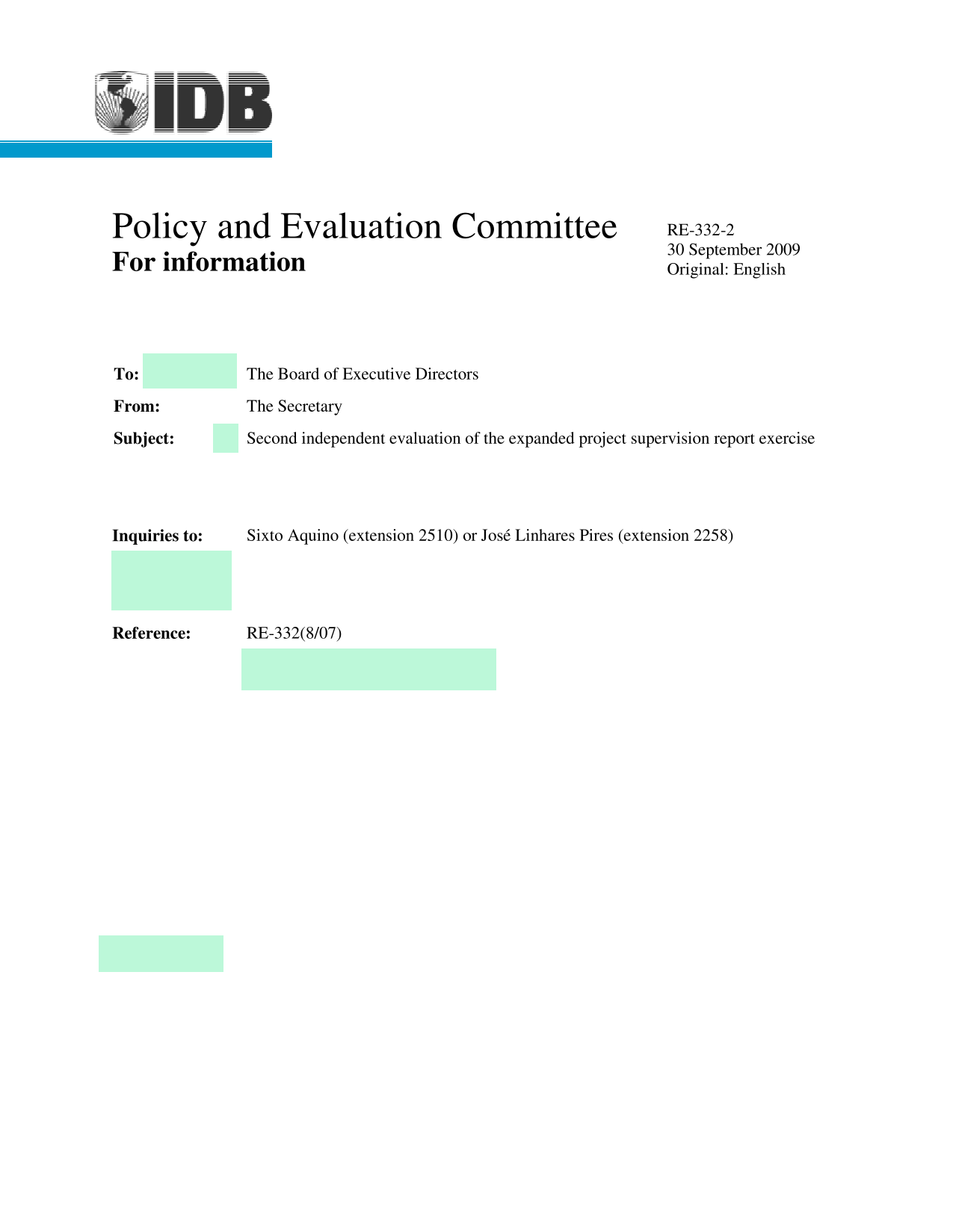 IDB

Policy and Evaluation Committee
For information

RE-332-2
30 September 2009
Original: English

To: The Board of Executive Directors

From: The Secretary

Subject: Second independent evaluation of the expanded project supervision report exercise

Inquiries to: Sixto Aquino (extension 2510) or José Linhares Pires (extension 2258)

Reference: RE-332(8/07)